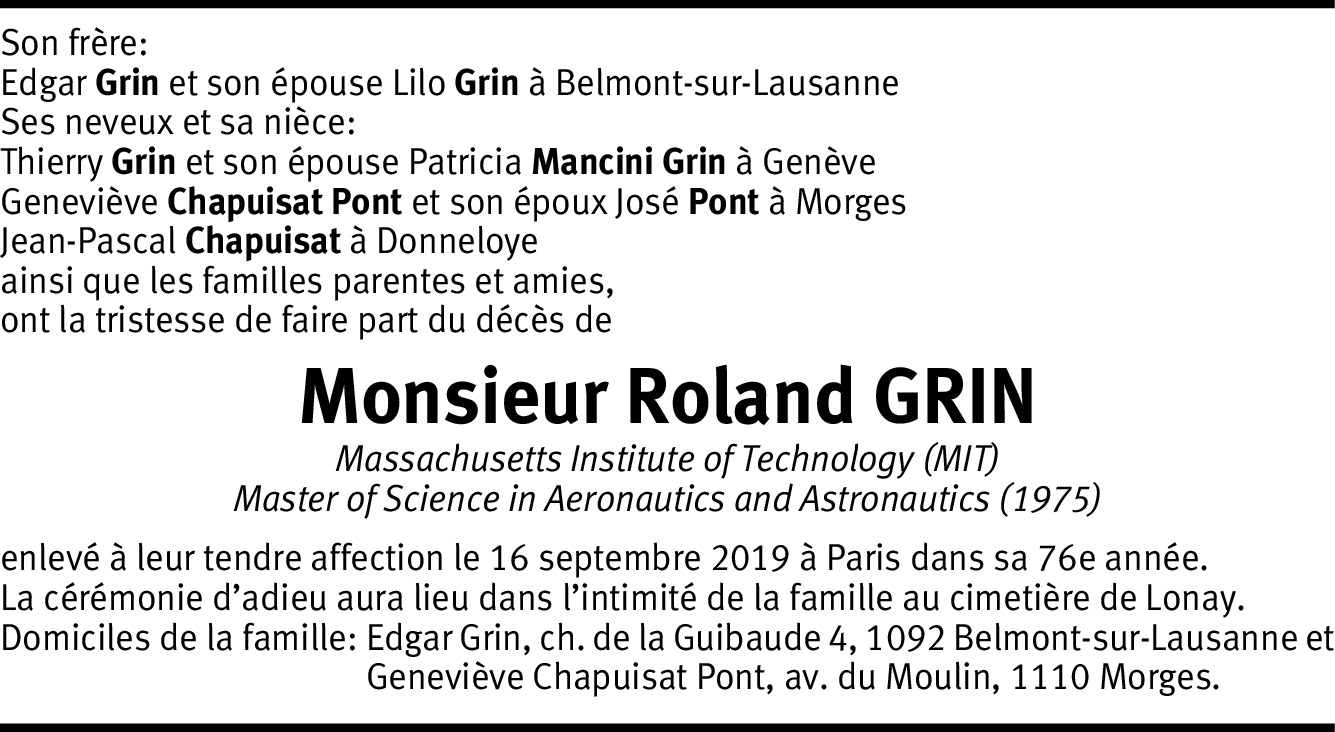 Son frère:
Edgar Grin et son épouse Lilo Grin à Belmont-sur-Lausanne
Ses neveux et sa nièce:
Thierry Grin et son épouse Patricia Mancini Grin à Genève
Geneviève Chapuisat Pont et son époux José Pont à Morges
Jean-Pascal Chapuisat à Donneloye
ainsi que les familles parentes et amies,
ont la tristesse de faire part du décès de

Monsieur Roland GRIN

Massachusetts Institute of Technology (MIT)
Master of Science in Aeronautics and Astronautics (1975)

enlevé à leur tendre affection le 16 septembre 2019 à Paris dans sa 76e année.
La cérémonie d'adieu aura lieu dans l'intimité de la famille au cimetière de Lonay.
Domiciles de la famille: Edgar Grin, ch. de la Guibaude 4, 1092 Belmont-sur-Lausanne et Geneviève Chapuisat Pont, av. du Moulin, 1110 Morges.